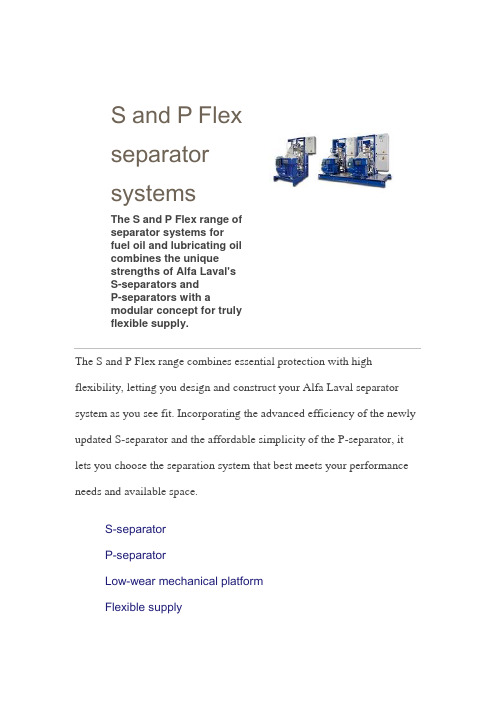 S and P Flex separator systems

The S and P Flex range of separator systems for fuel oil and lubricating oil combines the unique strengths of Alfa Laval's S-separators and P-separators with a modular concept for truly flexible supply.

The S and P Flex range combines essential protection with high flexibility, letting you design and construct your Alfa Laval separator system as you see fit. Incorporating the advanced efficiency of the newly updated S-separator and the affordable simplicity of the P-separator, it lets you choose the separation system that best meets your performance needs and available space.

S-separator

P-separator

Low-wear mechanical platform

Flexible supply